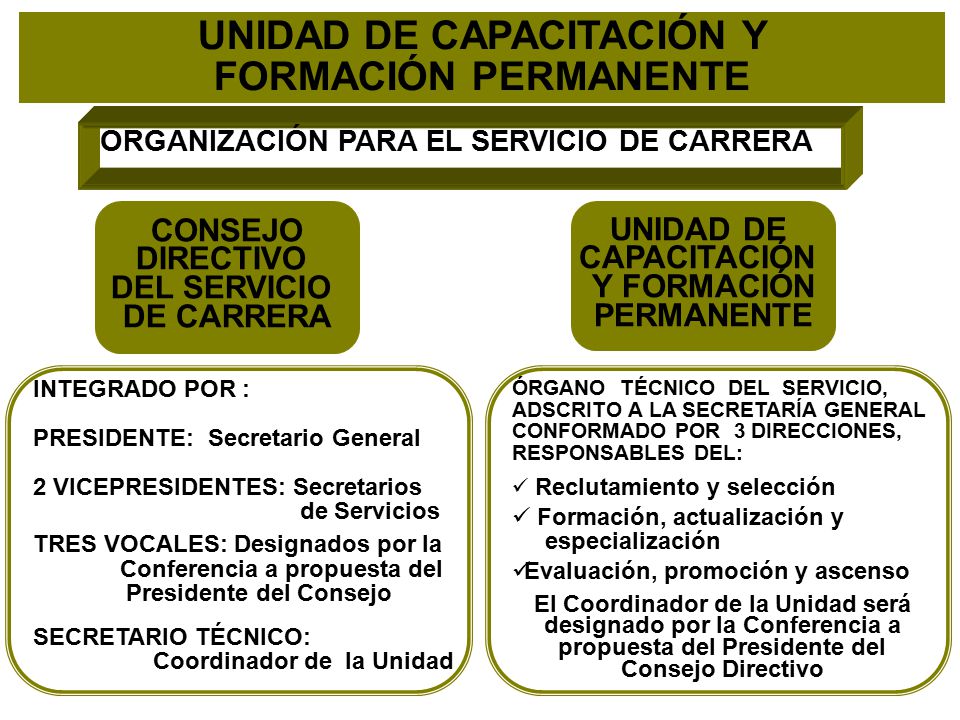 UNIDAD DE CAPACITACIÓN Y FORMACIÓN PERMANENTE

ORGANIZACIÓN PARA EL SERVICIO DE CARRERA

CONSEJO DIRECTIVO DEL SERVICIO DE CARRERA

INTEGRADO POR :

PRESIDENTE: Secretario General

2 VICEPRESIDENTES: Secretarios de Servicios

TRES VOCALES: Designados por la Conferencia a propuesta del Presidente del Consejo

SECRETARIO TÉCNICO: Coordinador de la Unidad

UNIDAD DE CAPACITACIÓN Y FORMACIÓN PERMANENTE

ÓRGANO TÉCNICO DEL SERVICIO, ADSCRITO A LA SECRETARÍA GENERAL CONFORMADO POR 3 DIRECCIONES, RESPONSABLES DEL:

✓ Reclutamiento y selección

✓ Formación, actualización y especialización

✓Evaluación, promoción y ascenso

El Coordinador de la Unidad será designado por la Conferencia a propuesta del Presidente del Consejo Directivo